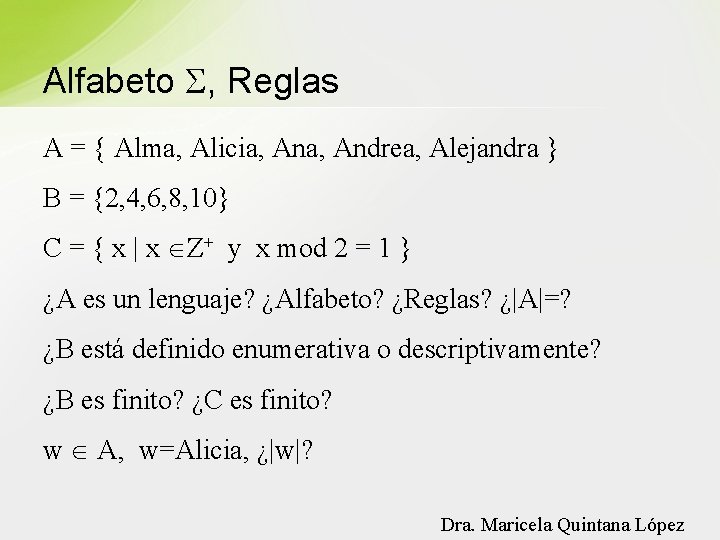 Alfabeto $\Sigma$, Reglas

A = { Alma, Alicia, Ana, Andrea, Alejandra }

B = {2,4,6,8,10}

C = { x | x $\in Z^+$ y x mod 2 = 1 }

¿A es un lenguaje? ¿Alfabeto? ¿Reglas? ¿|A|=?

¿B está definido enumerativa o descriptivamente?

¿B es finito? ¿C es finito?

w $\in$ A, w=Alicia, ¿|w|?

Dra. Maricela Quintana López